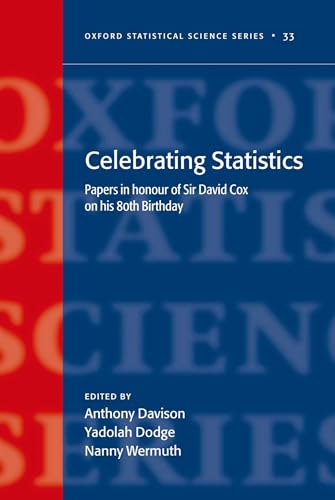 OXFORD STATISTICAL SCIENCE SERIES • 33

OXFOR
STATIS
SCIENC
SERIES

Celebrating Statistics

Papers in honour of Sir David Cox on his 80th Birthday

EDITED BY
Anthony Davison
Yadolah Dodge
Nanny Wermuth